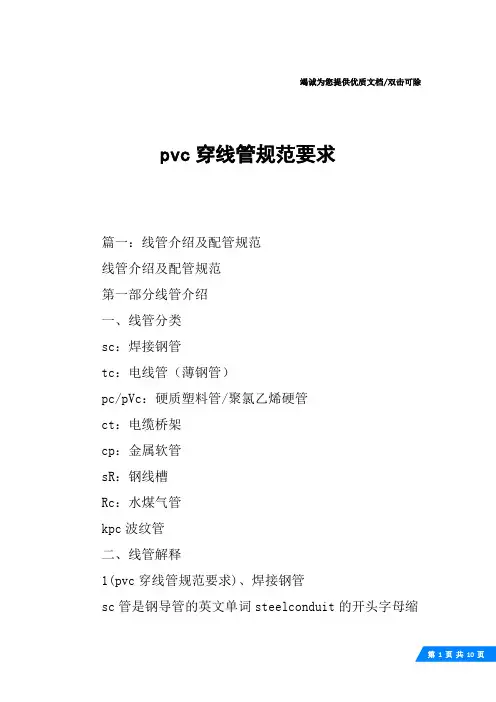 竭诚为您提供优质文档/双击可除

pvc 穿线管规范要求

篇一：线管介绍及配管规范

线管介绍及配管规范

第一部分线管介绍

一、线管分类

sc：焊接钢管

tc：电线管（薄钢管）

pc/pVc：硬质塑料管/聚氯乙烯硬管

ct：电缆桥架

cp：金属软管

sR：钢线槽

Rc：水煤气管

kpc 波纹管

二、线管解释

1(pvc 穿线管规范要求)、焊接钢管

sc 管是钢导管的英文单词 steelconduit 的开头字母缩

第 1 页 共 10 页